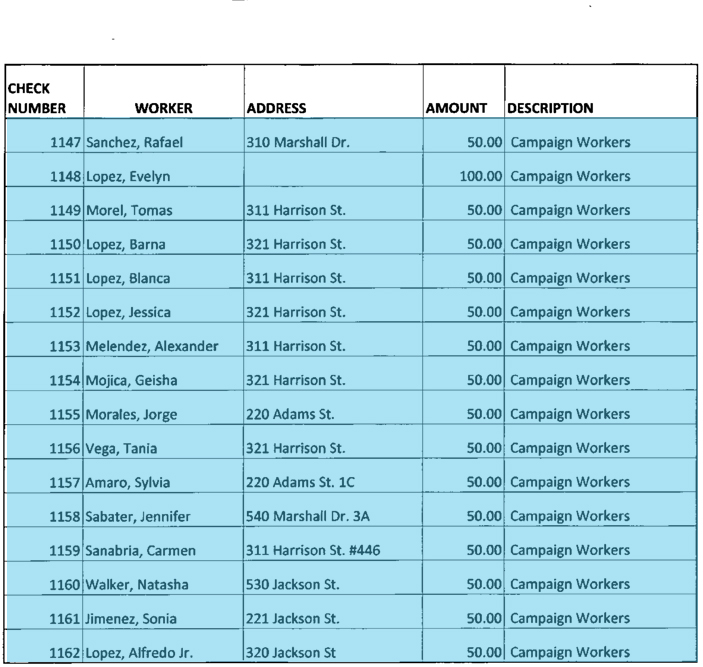 | CHECK NUMBER | WORKER | ADDRESS | AMOUNT | DESCRIPTION |
|---|---|---|---|---|
| 1147 | Sanchez, Rafael | 310 Marshall Dr. | 50.00 | Campaign Workers |
| 1148 | Lopez, Evelyn | | 100.00 | Campaign Workers |
| 1149 | Morel, Tomas | 311 Harrison St. | 50.00 | Campaign Workers |
| 1150 | Lopez, Barna | 321 Harrison St. | 50.00 | Campaign Workers |
| 1151 | Lopez, Blanca | 311 Harrison St. | 50.00 | Campaign Workers |
| 1152 | Lopez, Jessica | 321 Harrison St. | 50.00 | Campaign Workers |
| 1153 | Melendez, Alexander | 311 Harrison St. | 50.00 | Campaign Workers |
| 1154 | Mojica, Geisha | 321 Harrison St. | 50.00 | Campaign Workers |
| 1155 | Morales, Jorge | 220 Adams St. | 50.00 | Campaign Workers |
| 1156 | Vega, Tania | 321 Harrison St. | 50.00 | Campaign Workers |
| 1157 | Amaro, Sylvia | 220 Adams St. 1C | 50.00 | Campaign Workers |
| 1158 | Sabater, Jennifer | 540 Marshall Dr. 3A | 50.00 | Campaign Workers |
| 1159 | Sanabria, Carmen | 311 Harrison St. #446 | 50.00 | Campaign Workers |
| 1160 | Walker, Natasha | 530 Jackson St. | 50.00 | Campaign Workers |
| 1161 | Jimenez, Sonia | 221 Jackson St. | 50.00 | Campaign Workers |
| 1162 | Lopez, Alfredo Jr. | 320 Jackson St | 50.00 | Campaign Workers |